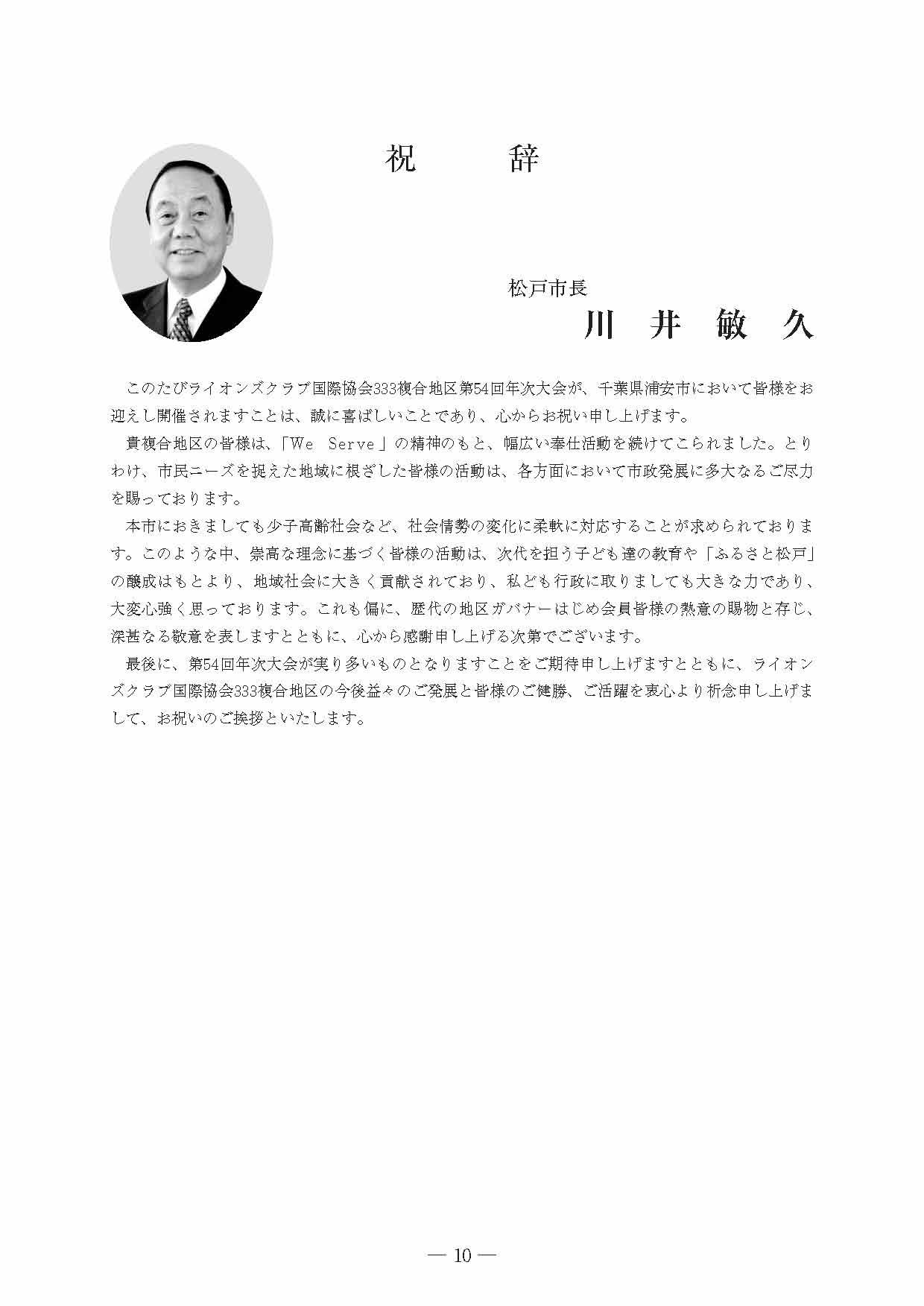 祝　辞

松戸市長
川　井　敏　久

このたびライオンズクラブ国際協会333複合地区第54回年次大会が、千葉県浦安市において皆様をお迎えし開催されますことは、誠に喜ばしいことであり、心からお祝い申し上げます。

貴複合地区の皆様は、「We Serve」の精神のもと、幅広い奉仕活動を続けてこられました。とりわけ、市民ニーズを捉えた地域に根ざした皆様の活動は、各方面において市政発展に多大なるご尽力を賜っております。

本市におきましても少子高齢社会など、社会情勢の変化に柔軟に対応することが求められております。このような中、崇高な理念に基づく皆様の活動は、次代を担う子ども達の教育や「ふるさと松戸」の醸成はもとより、地域社会に大きく貢献されており、私ども行政に取りましても大きな力であり、大変心強く思っております。これも偏に、歴代の地区ガバナーはじめ会員皆様の熱意の賜物と存じ、深甚なる敬意を表しますとともに、心から感謝申し上げる次第でございます。

最後に、第54回年次大会が実り多いものとなりますことをご期待申し上げますとともに、ライオンズクラブ国際協会333複合地区の今後益々のご発展と皆様のご健勝、ご活躍を衷心より祈念申し上げまして、お祝いのご挨拶といたします。

— 10 —